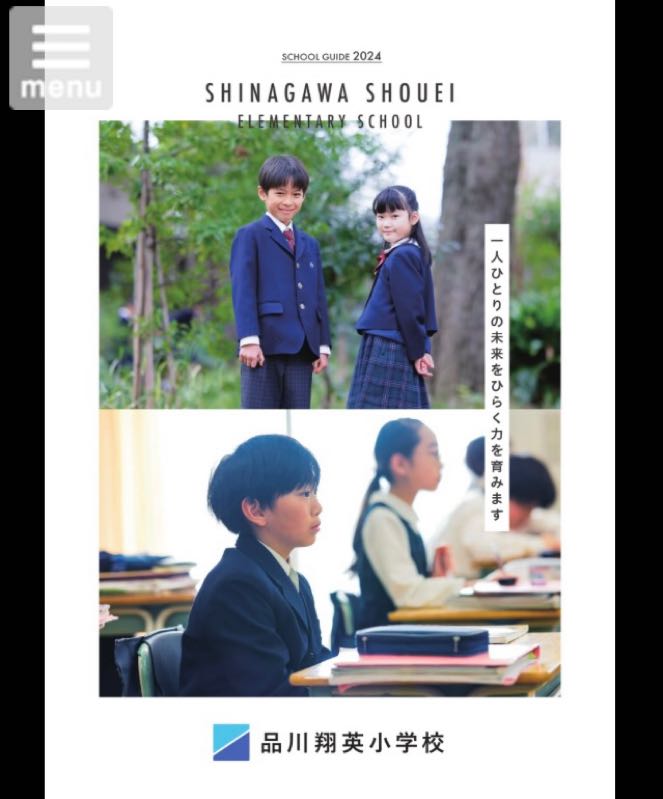 menu

SCHOOL GUIDE 2024

SHINAGAWA SHOUEI
ELEMENTARY SCHOOL

一人ひとりの未来をひらく力を育みます

品川翔英小学校